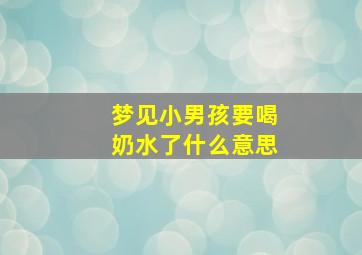 梦见小男孩要喝奶水了什么意思